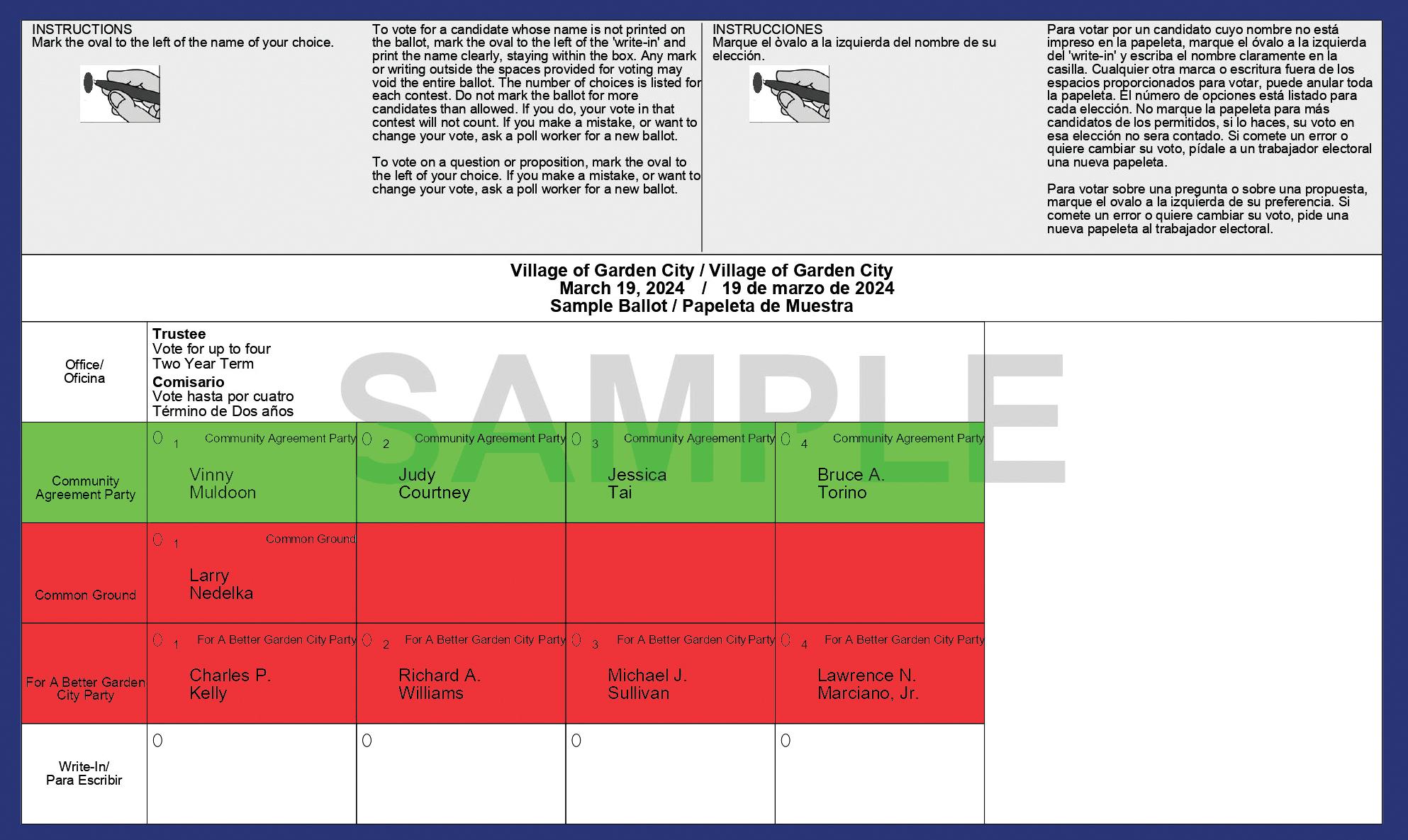 INSTRUCTIONS
Mark the oval to the left of the name of your choice.

To vote for a candidate whose name is not printed on the ballot, mark the oval to the left of the 'write-in' and print the name clearly, staying within the box. Any mark or writing outside the spaces provided for voting may void the entire ballot. The number of choices is listed for each contest. Do not mark the ballot for more candidates than allowed. If you do, your vote in that contest will not count. If you make a mistake, or want to change your vote, ask a poll worker for a new ballot.

To vote on a question or proposition, mark the oval to the left of your choice. If you make a mistake, or want to change your vote, ask a poll worker for a new ballot.

INSTRUCCIONES
Marque el òvalo a la izquierda del nombre de su elección.

Para votar por un candidato cuyo nombre no está impreso en la papeleta, marque el óvalo a la izquierda del 'write-in' y escriba el nombre claramente en la casilla. Cualquier otra marca o escritura fuera de los espacios proporcionados para votar, puede anular toda la papeleta. El número de opciones está listado para cada elección. No marque la papeleta para más candidatos de los permitidos, si lo haces, su voto en esa elección no sera contado. Si comete un error o quiere cambiar su voto, pídale a un trabajador electoral una nueva papeleta.

Para votar sobre una pregunta o sobre una propuesta, marque el ovalo a la izquierda de su preferencia. Si comete un error o quiere cambiar su voto, pide una nueva papeleta al trabajador electoral.

Village of Garden City / Village of Garden City
March 19, 2024 / 19 de marzo de 2024
Sample Ballot / Papeleta de Muestra

SAMPLE

| Office/ Oficina | Trustee Vote for up to four Two Year Term Comisario Vote hasta por cuatro Término de Dos años | | | |
|---|---|---|---|---|
| Community Agreement Party | 1 Community Agreement Party Vinny Muldoon | 2 Community Agreement Party Judy Courtney | 3 Community Agreement Party Jessica Tai | 4 Community Agreement Party Bruce A. Torino |
| Common Ground | 1 Common Ground Larry Nedelka | | | |
| For A Better Garden City Party | 1 For A Better Garden City Party Charles P. Kelly | 2 For A Better Garden City Party Richard A. Williams | 3 For A Better Garden City Party Michael J. Sullivan | 4 For A Better Garden City Party Lawrence N. Marciano, Jr. |
| Write-In/ Para Escribir | | | | |